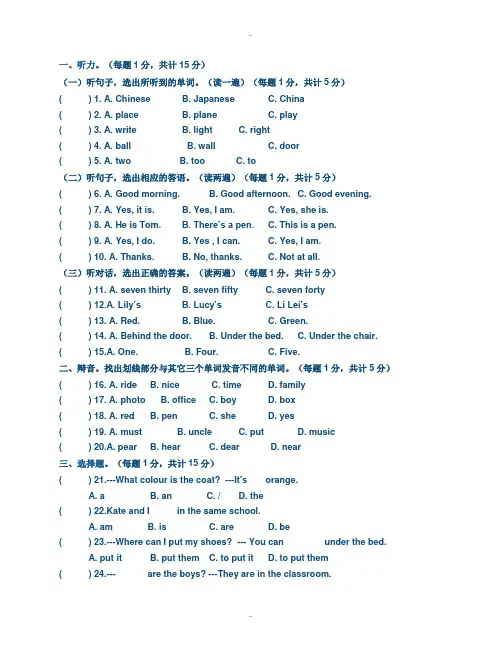 ..

一、听力。（每题 1 分，共计 15 分）

（一）听句子，选出所听到的单词。（读一遍）（每题 1 分，共计 5 分）

(　　) 1. A. Chinese　B. Japanese　C. China

(　　) 2. A. place　B. plane　C. play

(　　) 3. A. write　B. light　C. right

(　　) 4. A. ball　B. wall　C. door

(　　) 5. A. two　B. too　C. to

（二）听句子，选出相应的答语。（读两遍）（每题 1 分，共计 5 分）

(　　) 6. A. Good morning.　B. Good afternoon.　C. Good evening.

(　　) 7. A. Yes, it is.　B. Yes, I am.　C. Yes, she is.

(　　) 8. A. He is Tom.　B. There's a pen.　C. This is a pen.

(　　) 9. A. Yes, I do.　B. Yes , I can.　C. Yes, I am.

(　　) 10. A. Thanks.　B. No, thanks.　C. Not at all.

（三）听对话，选出正确的答案。（读两遍）（每题 1 分，共计 5 分）

(　　) 11. A. seven thirty　B. seven fifty　C. seven forty

(　　) 12.A. Lily's　B. Lucy's　C. Li Lei's

(　　) 13. A. Red.　B. Blue.　C. Green.

(　　) 14. A. Behind the door.　B. Under the bed.　C. Under the chair.

(　　) 15.A. One.　B. Four.　C. Five.

二、辩音。找出划线部分与其它三个单词发音不同的单词。（每题 1 分，共计 5 分）

(　　) 16. A. ride　B. nice　C. time　D. family

(　　) 17. A. photo　B. office　C. boy　D. box

(　　) 18. A. red　B. pen　C. she　D. yes

(　　) 19. A. must　B. uncle　C. put　D. music

(　　) 20.A. pear　B. hear　C. dear　D. near

三、选择题。（每题 1 分，共计 15 分）

(　　) 21.---What colour is the coat? ---It's　　orange.

A. a　B. an　C. /　D. the

(　　) 22.Kate and I　　in the same school.

A. am　B. is　C. are　D. be

(　　) 23.---Where can I put my shoes? --- You can　　under the bed.

A. put it　B. put them　C. to put it　D. to put them

(　　) 24.---　　are the boys? ---They are in the classroom.

..